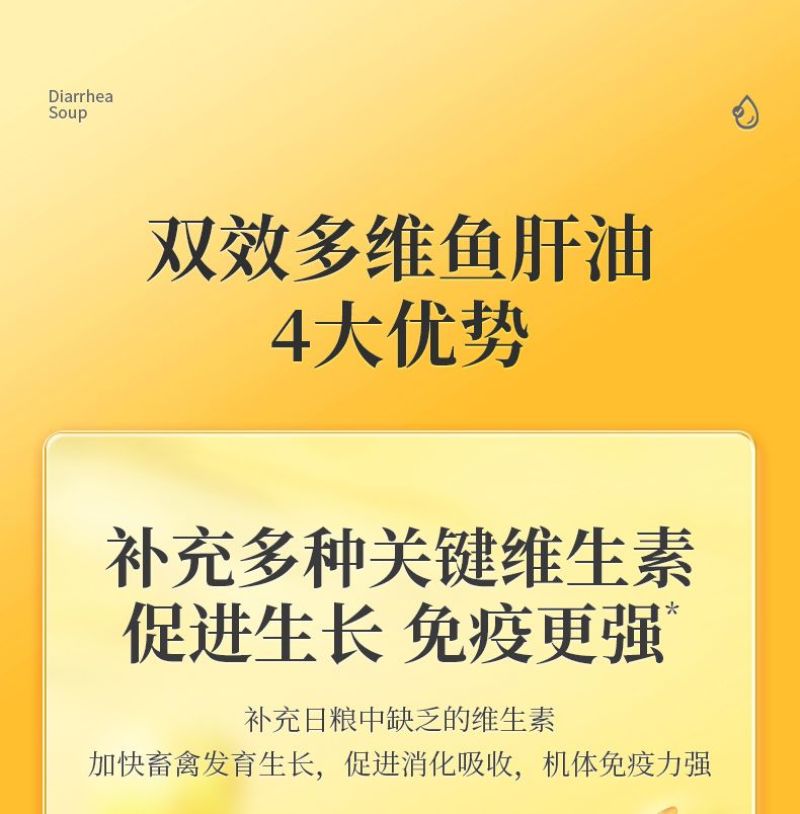 Diarrhea Soup

双效多维鱼肝油
4大优势

补充多种关键维生素
促进生长 免疫更强*

补充日粮中缺乏的维生素
加快畜禽发育生长，促进消化吸收，机体免疫力强